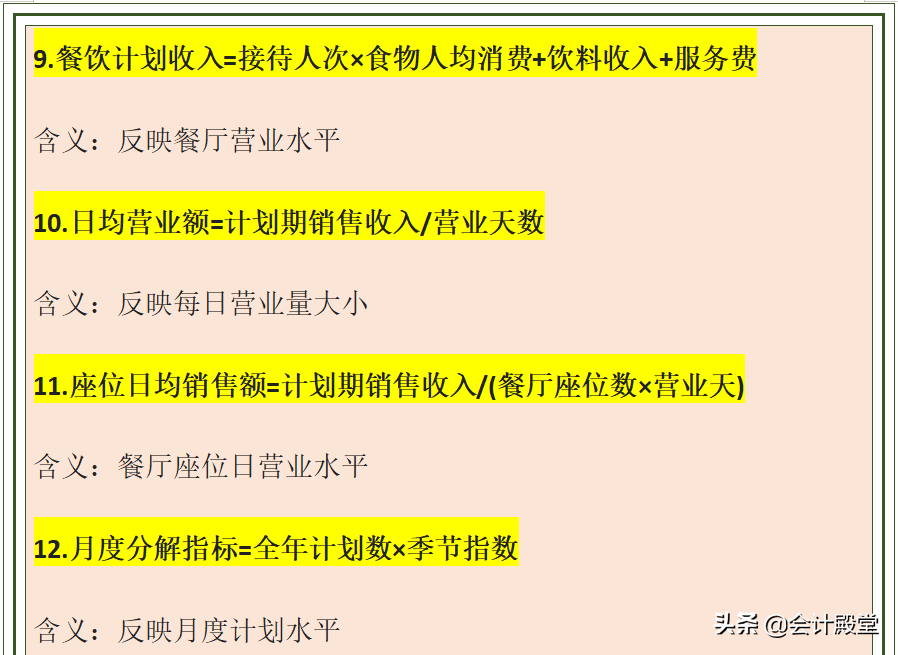 9.餐饮计划收入=接待人次×食物人均消费+饮料收入+服务费

含义：反映餐厅营业水平

10.日均营业额=计划期销售收入/营业天数

含义：反映每日营业量大小

11.座位日均销售额=计划期销售收入/(餐厅座位数×营业天)

含义：餐厅座位日营业水平

12.月度分解指标=全年计划数×季节指数

含义：反映月度计划水平

头条 @会计殿堂